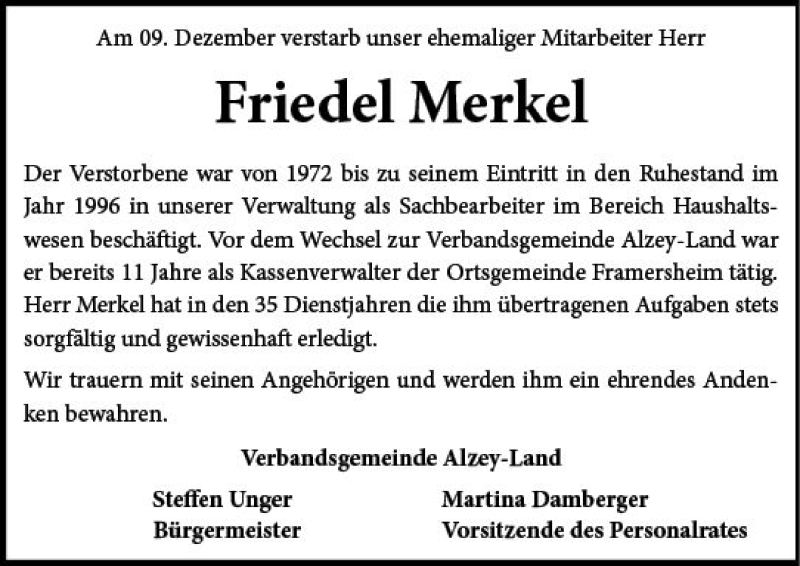 Am 09. Dezember verstarb unser ehemaliger Mitarbeiter Herr

Friedel Merkel

Der Verstorbene war von 1972 bis zu seinem Eintritt in den Ruhestand im Jahr 1996 in unserer Verwaltung als Sachbearbeiter im Bereich Haushaltswesen beschäftigt. Vor dem Wechsel zur Verbandsgemeinde Alzey-Land war er bereits 11 Jahre als Kassenverwalter der Ortsgemeinde Framersheim tätig. Herr Merkel hat in den 35 Dienstjahren die ihm übertragenen Aufgaben stets sorgfältig und gewissenhaft erledigt.

Wir trauern mit seinen Angehörigen und werden ihm ein ehrendes Andenken bewahren.

Verbandsgemeinde Alzey-Land

Steffen Unger
Bürgermeister

Martina Damberger
Vorsitzende des Personalrates